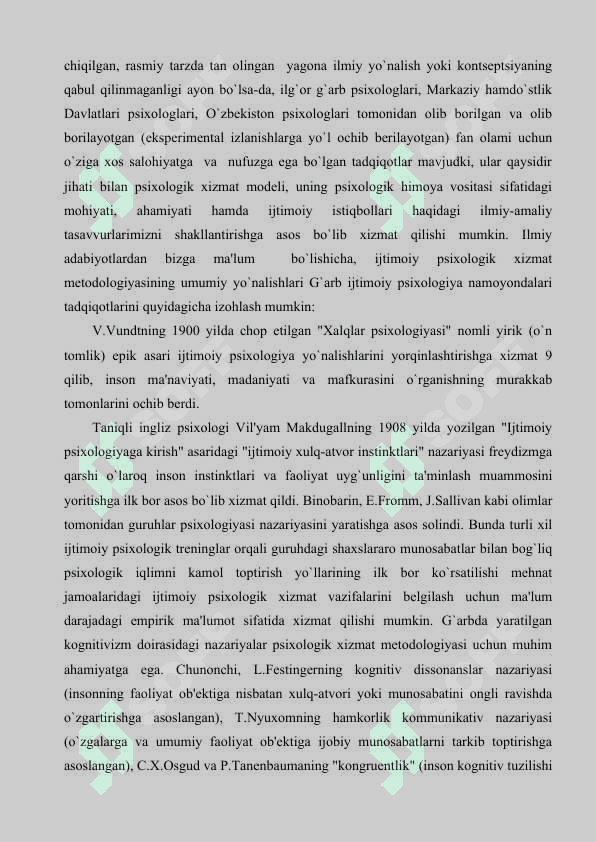 chiqilgan, rasmiy tarzda tan olingan yagona ilmiy yo`nalish yoki kontseptsiyaning qabul qilinmaganligi ayon bo`lsa-da, ilg`or g`arb psixologlari, Markaziy hamdo`stlik Davlatlari psixologlari, O`zbekiston psixologlari tomonidan olib borilgan va olib borilayotgan (eksperimental izlanishlarga yo`l ochib berilayotgan) fan olami uchun o`ziga xos salohiyatga va nufuzga ega bo`lgan tadqiqotlar mavjudki, ular qaysidir jihati bilan psixologik xizmat modeli, uning psixologik himoya vositasi sifatidagi mohiyati, ahamiyati hamda ijtimoiy istiqbollari haqidagi ilmiy-amaliy tasavvurlarimizni shakllantirishga asos bo`lib xizmat qilishi mumkin. Ilmiy adabiyotlardan bizga ma'lum bo`lishicha, ijtimoiy psixologik xizmat metodologiyasining umumiy yo`nalishlari G`arb ijtimoiy psixologiya namoyondalari tadqiqotlarini quyidagicha izohlash mumkin:

V.Vundtning 1900 yilda chop etilgan "Xalqlar psixologiyasi" nomli yirik (o`n tomlik) epik asari ijtimoiy psixologiya yo`nalishlarini yorqinlashtirishga xizmat 9 qilib, inson ma'naviyati, madaniyati va mafkurasini o`rganishning murakkab tomonlarini ochib berdi.

Taniqli ingliz psixologi Vil'yam Makdugallning 1908 yilda yozilgan "Ijtimoiy psixologiyaga kirish" asaridagi "ijtimoiy xulq-atvor instinktlari" nazariyasi freydizmga qarshi o`laroq inson instinktlari va faoliyat uyg`unligini ta'minlash muammosini yoritishga ilk bor asos bo`lib xizmat qildi. Binobarin, E.Fromm, J.Sallivan kabi olimlar tomonidan guruhlar psixologiyasi nazariyasini yaratishga asos solindi. Bunda turli xil ijtimoiy psixologik treninglar orqali guruhdagi shaxslararo munosabatlar bilan bog`liq psixologik iqlimni kamol toptirish yo`llarining ilk bor ko`rsatilishi mehnat jamoalaridagi ijtimoiy psixologik xizmat vazifalarini belgilash uchun ma'lum darajadagi empirik ma'lumot sifatida xizmat qilishi mumkin. G`arbda yaratilgan kognitivizm doirasidagi nazariyalar psixologik xizmat metodologiyasi uchun muhim ahamiyatga ega. Chunonchi, L.Festingerning kognitiv dissonanslar nazariyasi (insonning faoliyat ob'ektiga nisbatan xulq-atvori yoki munosabatini ongli ravishda o`zgartirishga asoslangan), T.Nyuxomning hamkorlik kommunikativ nazariyasi (o`zgalarga va umumiy faoliyat ob'ektiga ijobiy munosabatlarni tarkib toptirishga asoslangan), C.X.Osgud va P.Tanenbaumaning "kongruentlik" (inson kognitiv tuzilishi